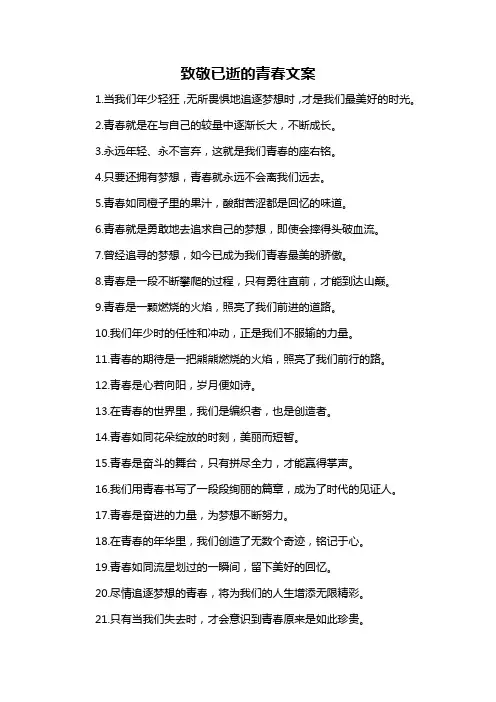 致敬已逝的青春文案

1.当我们年少轻狂，无所畏惧地追逐梦想时，才是我们最美好的时光。

2.青春就是在与自己的较量中逐渐长大，不断成长。

3.永远年轻、永不言弃，这就是我们青春的座右铭。

4.只要还拥有梦想，青春就永远不会离我们远去。

5.青春如同橙子里的果汁，酸甜苦涩都是回忆的味道。

6.青春就是勇敢地去追求自己的梦想，即使会摔得头破血流。

7.曾经追寻的梦想，如今已成为我们青春最美的骄傲。

8.青春是一段不断攀爬的过程，只有勇往直前，才能到达山巅。

9.青春是一颗燃烧的火焰，照亮了我们前进的道路。

10.我们年少时的任性和冲动，正是我们不服输的力量。

11.青春的期待是一把熊熊燃烧的火焰，照亮了我们前行的路。

12.青春是心若向阳，岁月便如诗。

13.在青春的世界里，我们是编织者，也是创造者。

14.青春如同花朵绽放的时刻，美丽而短暂。

15.青春是奋斗的舞台，只有拼尽全力，才能赢得掌声。

16.我们用青春书写了一段段绚丽的篇章，成为了时代的见证人。

17.青春是奋进的力量，为梦想不断努力。

18.在青春的年华里，我们创造了无数个奇迹，铭记于心。

19.青春如同流星划过的一瞬间，留下美好的回忆。

20.尽情追逐梦想的青春，将为我们的人生增添无限精彩。

21.只有当我们失去时，才会意识到青春原来是如此珍贵。